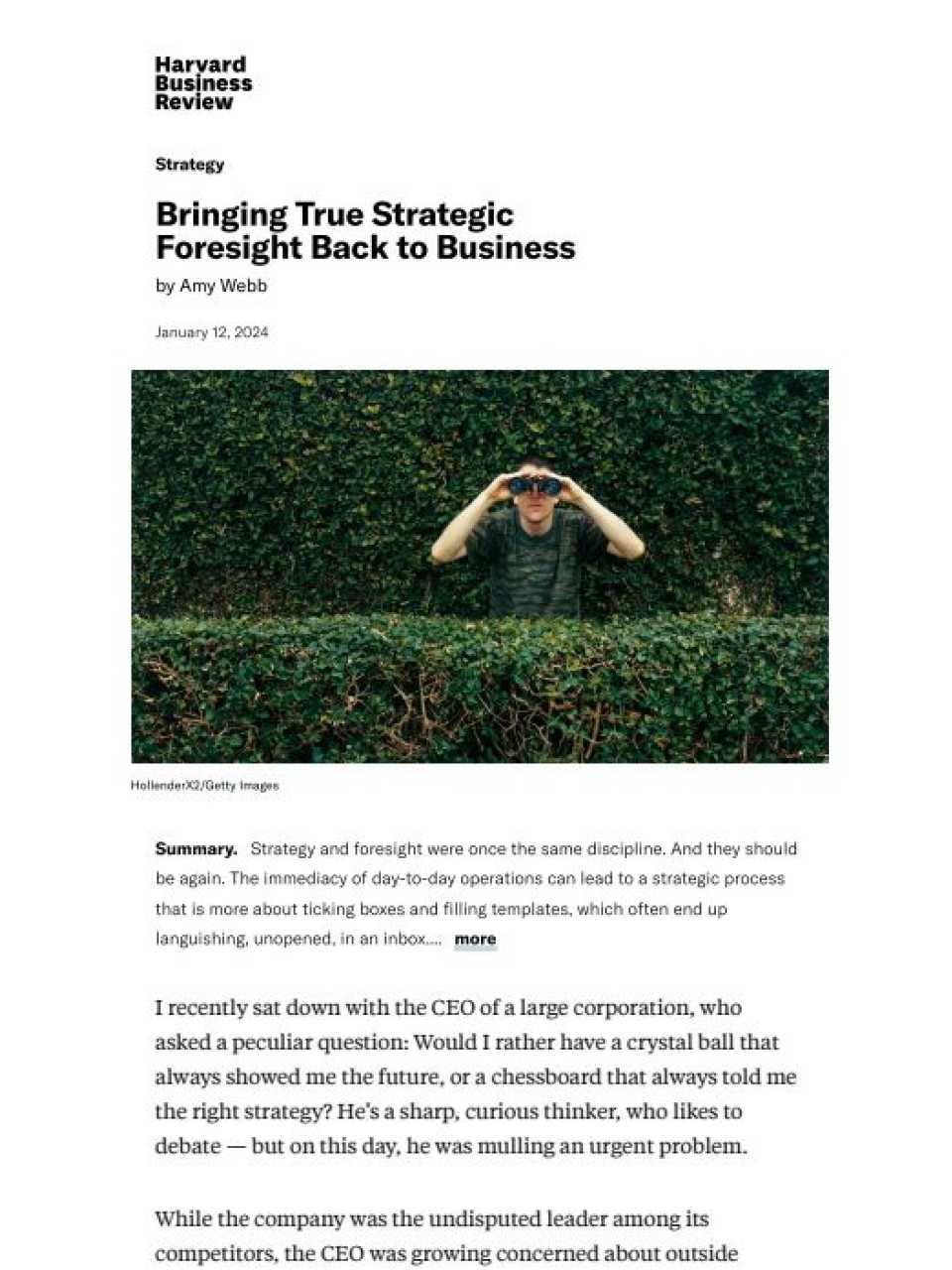 Harvard
Business
Review

Strategy

Bringing True Strategic Foresight Back to Business

by Amy Webb

January 12, 2024

HollenderX2/Getty Images

Summary. Strategy and foresight were once the same discipline. And they should be again. The immediacy of day-to-day operations can lead to a strategic process that is more about ticking boxes and filling templates, which often end up languishing, unopened, in an inbox.... more

I recently sat down with the CEO of a large corporation, who asked a peculiar question: Would I rather have a crystal ball that always showed me the future, or a chessboard that always told me the right strategy? He's a sharp, curious thinker, who likes to debate — but on this day, he was mulling an urgent problem.

While the company was the undisputed leader among its competitors, the CEO was growing concerned about outside